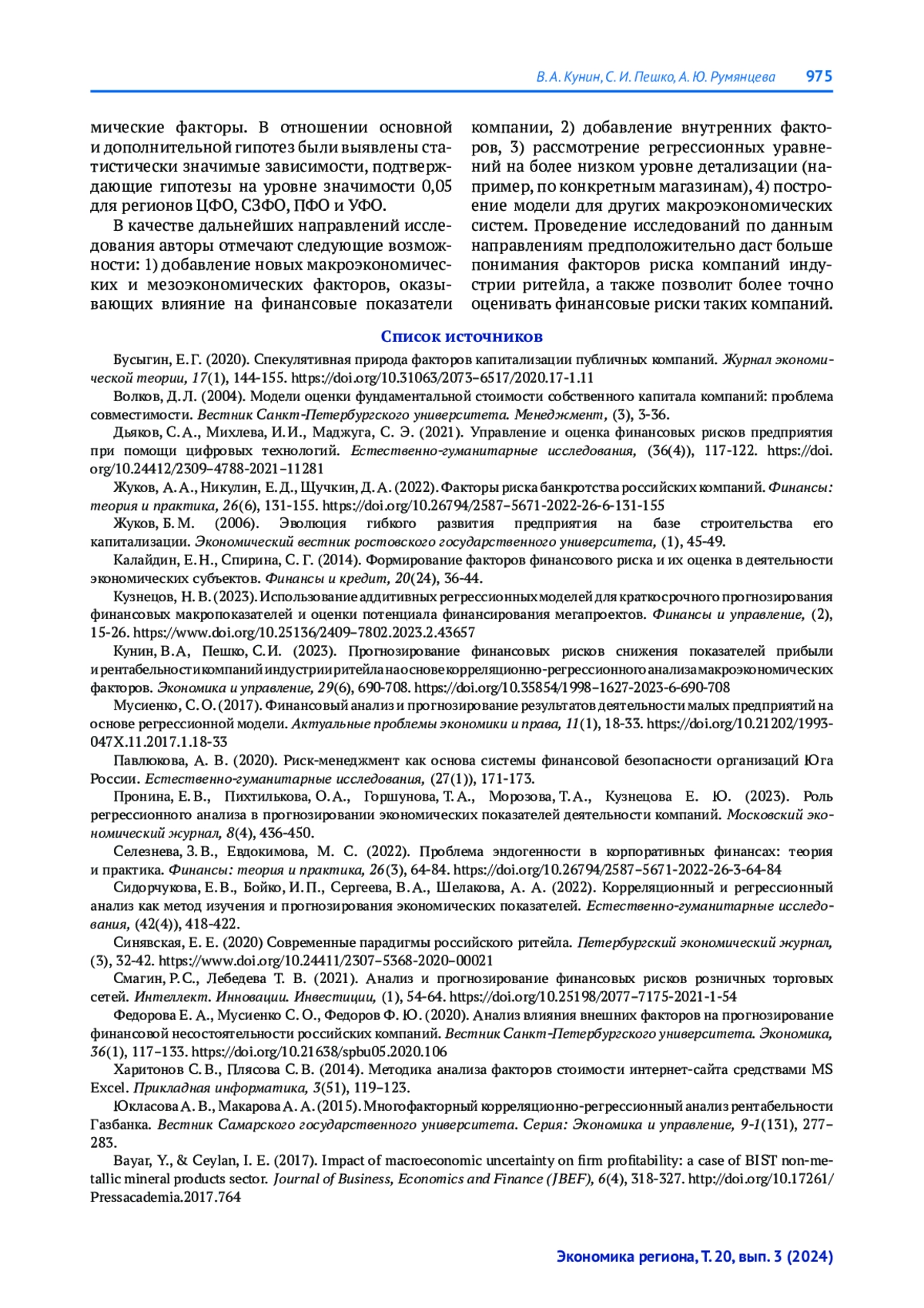 В. А. Кунин, С. И. Пешко, А. Ю. Румянцева 975

мические факторы. В отношении основной и дополнительной гипотез были выявлены статистически значимые зависимости, подтверждающие гипотезы на уровне значимости 0,05 для регионов ЦФО, СЗФО, ПФО и УФО.

В качестве дальнейших направлений исследования авторы отмечают следующие возможности: 1) добавление новых макроэкономических и мезоэкономических факторов, оказывающих влияние на финансовые показатели компании, 2) добавление внутренних факторов, 3) рассмотрение регрессионных уравнений на более низком уровне детализации (например, по конкретным магазинам), 4) построение модели для других макроэкономических систем. Проведение исследований по данным направлениям предположительно даст больше понимания факторов риска компаний индустрии ритейла, а также позволит более точно оценивать финансовые риски таких компаний.

Список источников

Бусыгин, Е. Г. (2020). Спекулятивная природа факторов капитализации публичных компаний. Журнал экономической теории, 17(1), 144-155. https://doi.org/10.31063/2073–6517/2020.17-1.11

Волков, Д. Л. (2004). Модели оценки фундаментальной стоимости собственного капитала компаний: проблема совместимости. Вестник Санкт-Петербургского университета. Менеджмент, (3), 3-36.

Дьяков, С. А., Михлева, И. И., Маджуга, С. Э. (2021). Управление и оценка финансовых рисков предприятия при помощи цифровых технологий. Естественно-гуманитарные исследования, (36(4)), 117-122. https://doi.org/10.24412/2309–4788-2021–11281

Жуков, А. А., Никулин, Е. Д., Щучкин, Д. А. (2022). Факторы риска банкротства российских компаний. Финансы: теория и практика, 26(6), 131-155. https://doi.org/10.26794/2587–5671-2022-26-6-131-155

Жуков, Б. М. (2006). Эволюция гибкого развития предприятия на базе строительства его капитализации. Экономический вестник ростовского государственного университета, (1), 45-49.

Калайдин, Е. Н., Спирина, С. Г. (2014). Формирование факторов финансового риска и их оценка в деятельности экономических субъектов. Финансы и кредит, 20(24), 36-44.

Кузнецов, Н. В. (2023). Использование аддитивных регрессионных моделей для краткосрочного прогнозирования финансовых макропоказателей и оценки потенциала финансирования мегапроектов. Финансы и управление, (2), 15-26. https://www.doi.org/10.25136/2409–7802.2023.2.43657

Кунин, В. А, Пешко, С. И. (2023). Прогнозирование финансовых рисков снижения показателей прибыли и рентабельности компаний индустрии ритейла на основе корреляционно-регрессионного анализа макроэкономических факторов. Экономика и управление, 29(6), 690-708. https://doi.org/10.35854/1998–1627-2023-6-690-708

Мусиенко, С. О. (2017). Финансовый анализ и прогнозирование результатов деятельности малых предприятий на основе регрессионной модели. Актуальные проблемы экономики и права, 11(1), 18-33. https://doi.org/10.21202/1993-047X.11.2017.1.18-33

Павлюкова, А. В. (2020). Риск-менеджмент как основа системы финансовой безопасности организаций Юга России. Естественно-гуманитарные исследования, (27(1)), 171-173.

Пронина, Е. В., Пихтилькова, О. А., Горшунова, Т. А., Морозова, Т. А., Кузнецова Е. Ю. (2023). Роль регрессионного анализа в прогнозировании экономических показателей деятельности компаний. Московский экономический журнал, 8(4), 436-450.

Селезнева, З. В., Евдокимова, М. С. (2022). Проблема эндогенности в корпоративных финансах: теория и практика. Финансы: теория и практика, 26(3), 64-84. https://doi.org/10.26794/2587–5671-2022-26-3-64-84

Сидорчукова, Е. В., Бойко, И. П., Сергеева, В. А., Шелакова, А. А. (2022). Корреляционный и регрессионный анализ как метод изучения и прогнозирования экономических показателей. Естественно-гуманитарные исследования, (42(4)), 418-422.

Синявская, Е. Е. (2020) Современные парадигмы российского ритейла. Петербургский экономический журнал, (3), 32-42. https://www.doi.org/10.24411/2307–5368-2020–00021

Смагин, Р. С., Лебедева Т. В. (2021). Анализ и прогнозирование финансовых рисков розничных торговых сетей. Интеллект. Инновации. Инвестиции, (1), 54-64. https://doi.org/10.25198/2077–7175-2021-1-54

Федорова Е. А., Мусиенко С. О., Федоров Ф. Ю. (2020). Анализ влияния внешних факторов на прогнозирование финансовой несостоятельности российских компаний. Вестник Санкт-Петербургского университета. Экономика, 36(1), 117–133. https://doi.org/10.21638/spbu05.2020.106

Харитонов С. В., Плясова С. В. (2014). Методика анализа факторов стоимости интернет-сайта средствами MS Excel. Прикладная информатика, 3(51), 119–123.

Юкласова А. В., Макарова А. А. (2015). Многофакторный корреляционно-регрессионный анализ рентабельности Газбанка. Вестник Самарского государственного университета. Серия: Экономика и управление, 9-1(131), 277–283.

Bayar, Y., & Ceylan, I. E. (2017). Impact of macroeconomic uncertainty on firm profitability: a case of BIST non-metallic mineral products sector. Journal of Business, Economics and Finance (JBEF), 6(4), 318-327. http://doi.org/10.17261/Pressacademia.2017.764

Экономика региона, Т. 20, вып. 3 (2024)